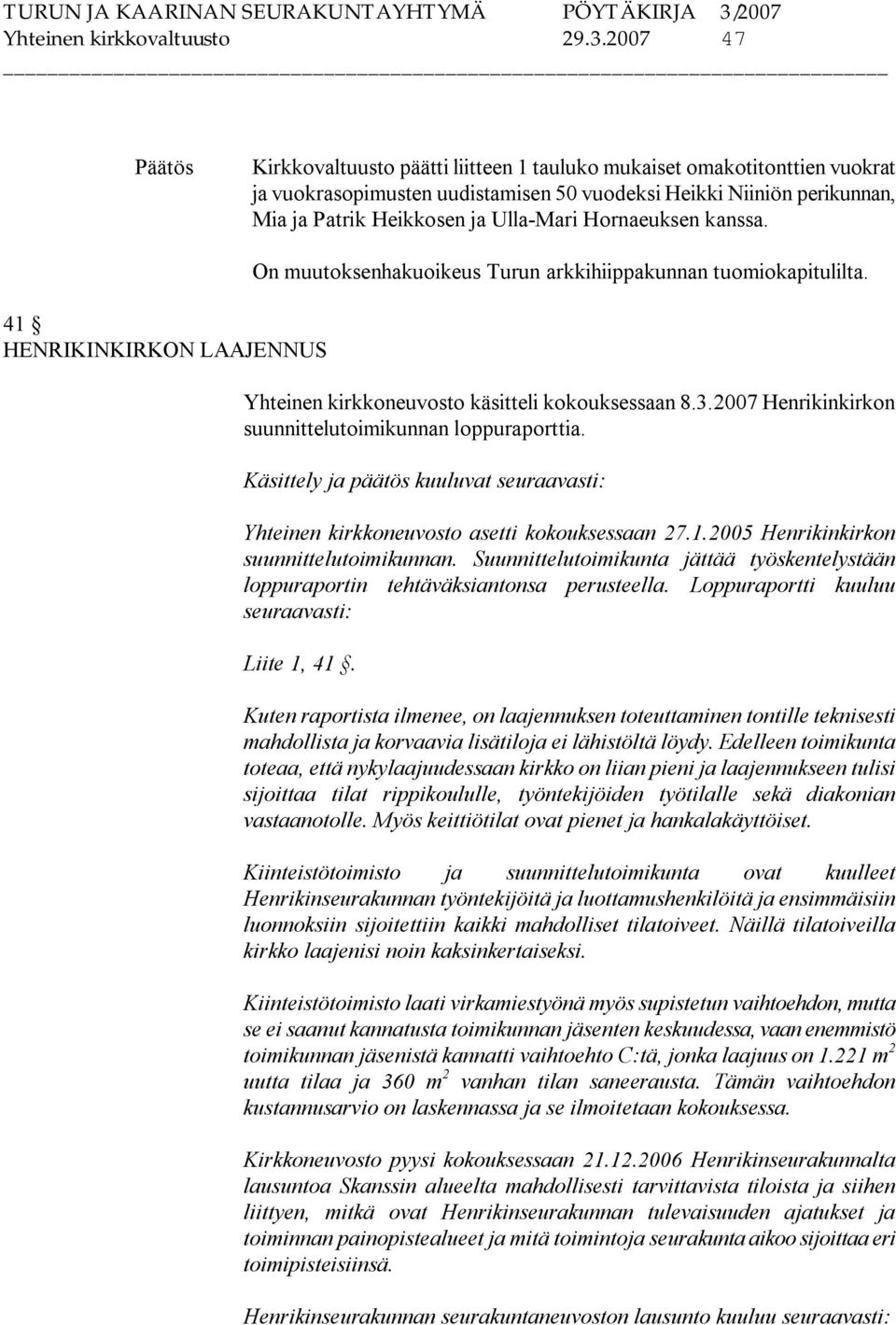 TURUN JA KAARINAN SEURAKUNTAYHTYMÄ PÖYTÄKIRJA 3/2007
Yhteinen kirkkovaltuusto 29.3.2007 47

Päätös

Kirkkovaltuusto päätti liitteen 1 tauluko mukaiset omakotitonttien vuokrat ja vuokrasopimusten uudistamisen 50 vuodeksi Heikki Niiniön perikunnan, Mia ja Patrik Heikkosen ja Ulla-Mari Hornaeuksen kanssa.

On muutoksenhakuoikeus Turun arkkihiippakunnan tuomiokapitulilta.

41 §
HENRIKINKIRKON LAAJENNUS

Yhteinen kirkkoneuvosto käsitteli kokouksessaan 8.3.2007 Henrikinkirkon suunnittelutoimikunnan loppuraporttia.

Käsittely ja päätös kuuluvat seuraavasti:

Yhteinen kirkkoneuvosto asetti kokouksessaan 27.1.2005 Henrikinkirkon suunnittelutoimikunnan. Suunnittelutoimikunta jättää työskentelystään loppuraportin tehtäväksiantonsa perusteella. Loppuraportti kuuluu seuraavasti:

Liite 1, 41 §.

Kuten raportista ilmenee, on laajennuksen toteuttaminen tontille teknisesti mahdollista ja korvaavia lisätiloja ei lähistöltä löydy. Edelleen toimikunta toteaa, että nykylaajuudessaan kirkko on liian pieni ja laajennukseen tulisi sijoittaa tilat rippikoululle, työntekijöiden työtilalle sekä diakonian vastaanotolle. Myös keittiötilat ovat pienet ja hankalakäyttöiset.

Kiinteistötoimisto ja suunnittelutoimikunta ovat kuulleet Henrikinseurakunnan työntekijöitä ja luottamushenkilöitä ja ensimmäisiin luonnoksiin sijoitettiin kaikki mahdolliset tilatoiveet. Näillä tilatoiveilla kirkko laajenisi noin kaksinkertaiseksi.

Kiinteistötoimisto laati virkamiestyönä myös supistetun vaihtoehdon, mutta se ei saanut kannatusta toimikunnan jäsenten keskuudessa, vaan enemmistö toimikunnan jäsenistä kannatti vaihtoehto C:tä, jonka laajuus on 1.221 $m^2$ uutta tilaa ja 360 $m^2$ vanhan tilan saneerausta. Tämän vaihtoehdon kustannusarvio on laskennassa ja se ilmoitetaan kokouksessa.

Kirkkoneuvosto pyysi kokouksessaan 21.12.2006 Henrikinseurakunnalta lausuntoa Skanssin alueelta mahdollisesti tarvittavista tiloista ja siihen liittyen, mitkä ovat Henrikinseurakunnan tulevaisuuden ajatukset ja toiminnan painopistealueet ja mitä toimintoja seurakunta aikoo sijoittaa eri toimipisteisiinsä.

Henrikinseurakunnan seurakuntaneuvoston lausunto kuuluu seuraavasti: